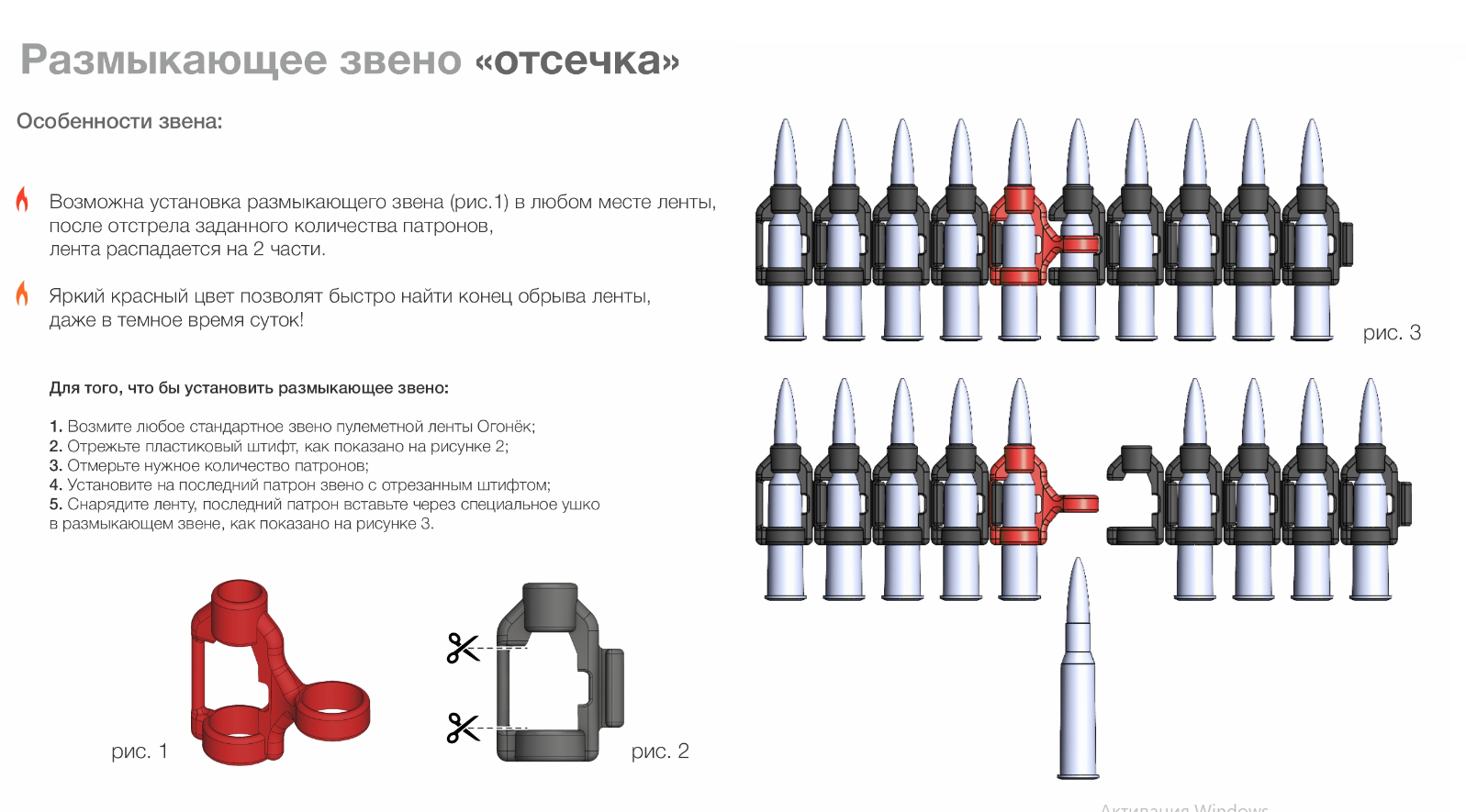 Размыкающее звено «отсечка»

Особенности звена:

Возможна установка размыкающего звена (рис.1) в любом месте ленты, после отстрела заданного количества патронов, лента распадается на 2 части.

Яркий красный цвет позволят быстро найти конец обрыва ленты, даже в темное время суток!

Для того, что бы установить размыкающее звено:

1. Возмите любое стандартное звено пулеметной ленты Огонёк;
2. Отрежьте пластиковый штифт, как показано на рисунке 2;
3. Отмерьте нужное количество патронов;
4. Установите на последний патрон звено с отрезанным штифтом;
5. Снарядите ленту, последний патрон вставьте через специальное ушко в размыкающем звене, как показано на рисунке 3.

рис. 1

рис. 2

рис. 3

Активация Windows